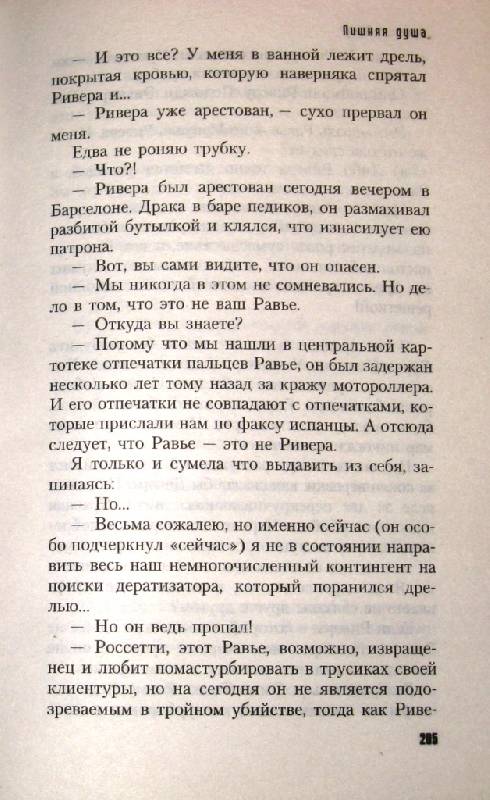 Лишняя душа

— И это все? У меня в ванной лежит дрель, покрытая кровью, которую наверняка спрятал Ривера и...

— Ривера уже арестован, — сухо прервал он меня.

Едва не роняю трубку.

— Что?!

— Ривера был арестован сегодня вечером в Барселоне. Драка в баре педиков, он размахивал разбитой бутылкой и клялся, что изнасилует ею патрона.

— Вот, вы сами видите, что он опасен.

— Мы никогда в этом не сомневались. Но дело в том, что это не ваш Равье.

— Откуда вы знаете?

— Потому что мы нашли в центральной картотеке отпечатки пальцев Равье, он был задержан несколько лет тому назад за кражу мотороллера. И его отпечатки не совпадают с отпечатками, которые прислали нам по факсу испанцы. А отсюда следует, что Равье — это не Ривера.

Я только и сумела что выдавить из себя, запинаясь:

— Но...

— Весьма сожалею, но именно сейчас (он особо подчеркнул «сейчас») я не в состоянии направить весь наш немногочисленный контингент на поиски дератизатора, который поранился дрелью...

— Но он ведь пропал!

— Россетти, этот Равье, возможно, извращенец и любит помастурбировать в трусиках своей клиентуры, но на сегодня он не является подозреваемым в тройном убийстве, тогда как Риве-

205